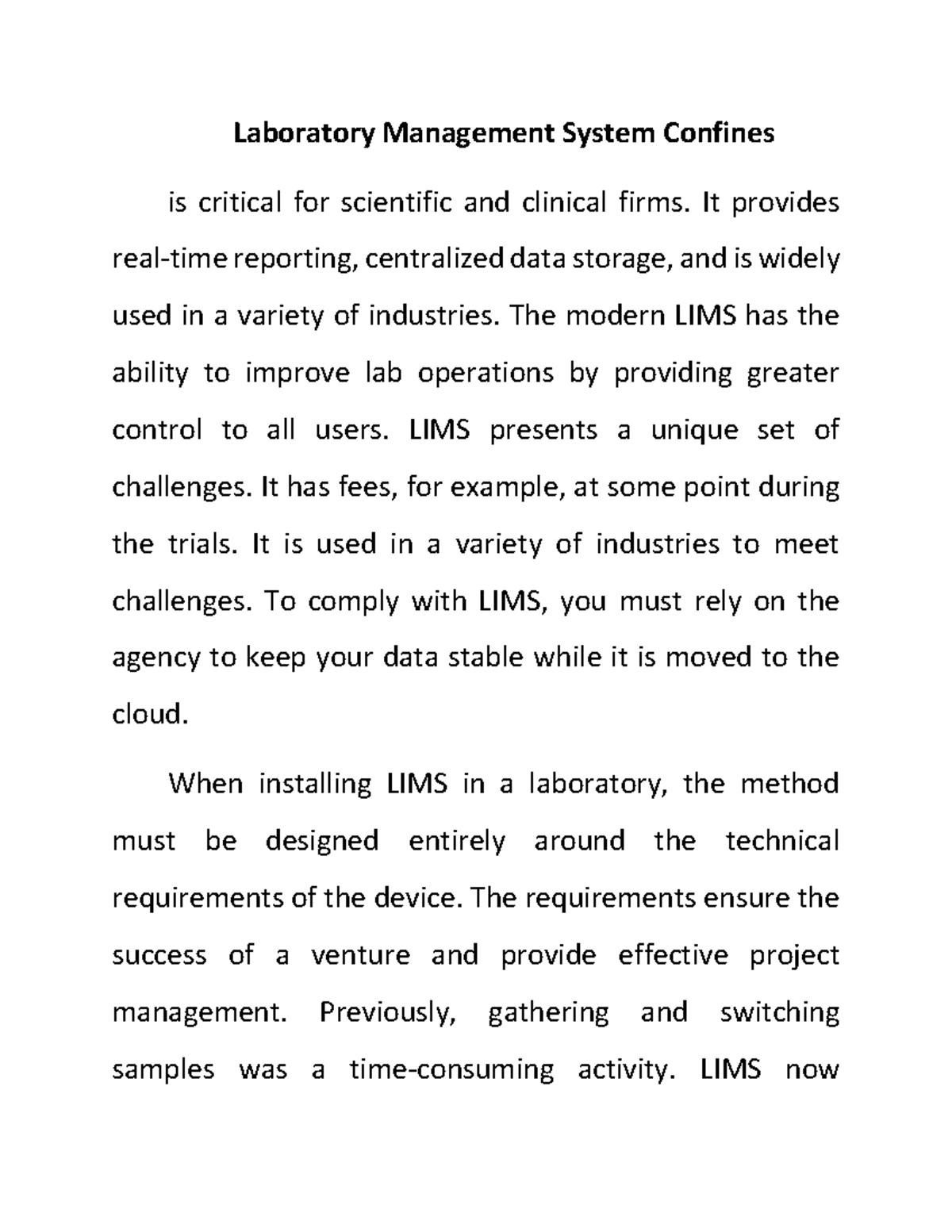 Laboratory Management System Confines

is critical for scientific and clinical firms. It provides real-time reporting, centralized data storage, and is widely used in a variety of industries. The modern LIMS has the ability to improve lab operations by providing greater control to all users. LIMS presents a unique set of challenges. It has fees, for example, at some point during the trials. It is used in a variety of industries to meet challenges. To comply with LIMS, you must rely on the agency to keep your data stable while it is moved to the cloud.

When installing LIMS in a laboratory, the method must be designed entirely around the technical requirements of the device. The requirements ensure the success of a venture and provide effective project management. Previously, gathering and switching samples was a time-consuming activity. LIMS now